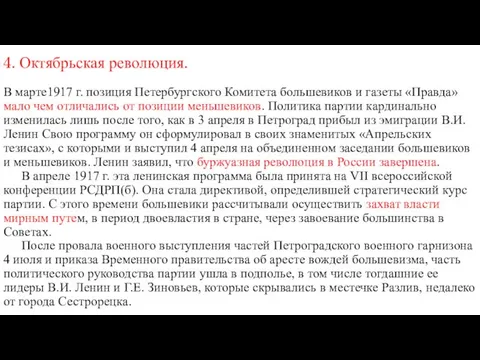 4. Октябрьская революция.

В марте1917 г. позиция Петербургского Комитета большевиков и газеты «Правда» мало чем отличались от позиции меньшевиков. Политика партии кардинально изменилась лишь после того, как в 3 апреля в Петроград прибыл из эмиграции В.И. Ленин Свою программу он сформулировал в своих знаменитых «Апрельских тезисах», с которыми и выступил 4 апреля на объединенном заседании большевиков и меньшевиков. Ленин заявил, что буржуазная революция в России завершена.

В апреле 1917 г. эта ленинская программа была принята на VII всероссийской конференции РСДРП(б). Она стала директивой, определившей стратегический курс партии. С этого времени большевики рассчитывали осуществить захват власти мирным путем, в период двоевластия в стране, через завоевание большинства в Советах.

После провала военного выступления частей Петроградского военного гарнизона 4 июля и приказа Временного правительства об аресте вождей большевизма, часть политического руководства партии ушла в подполье, в том числе тогдашние ее лидеры В.И. Ленин и Г.Е. Зиновьев, которые скрывались в местечке Разлив, недалеко от города Сестрорецка.